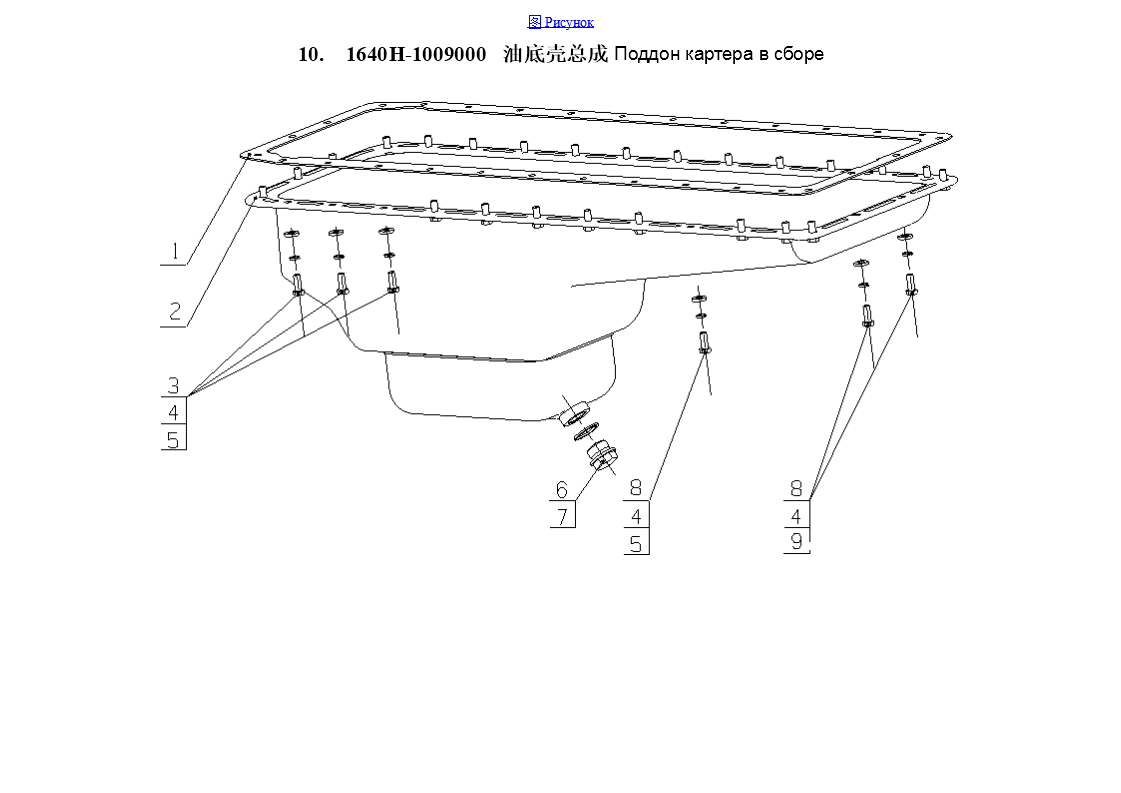 图 Рисунок

10. 1640H-1009000 油底壳总成 Поддон картера в сборе

1
2
3
4
5
6
7
8
4
5
8
4
9